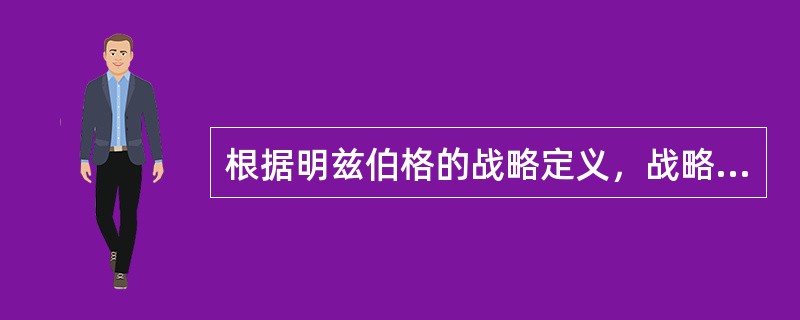 根据明兹伯格的战略定义，战略...